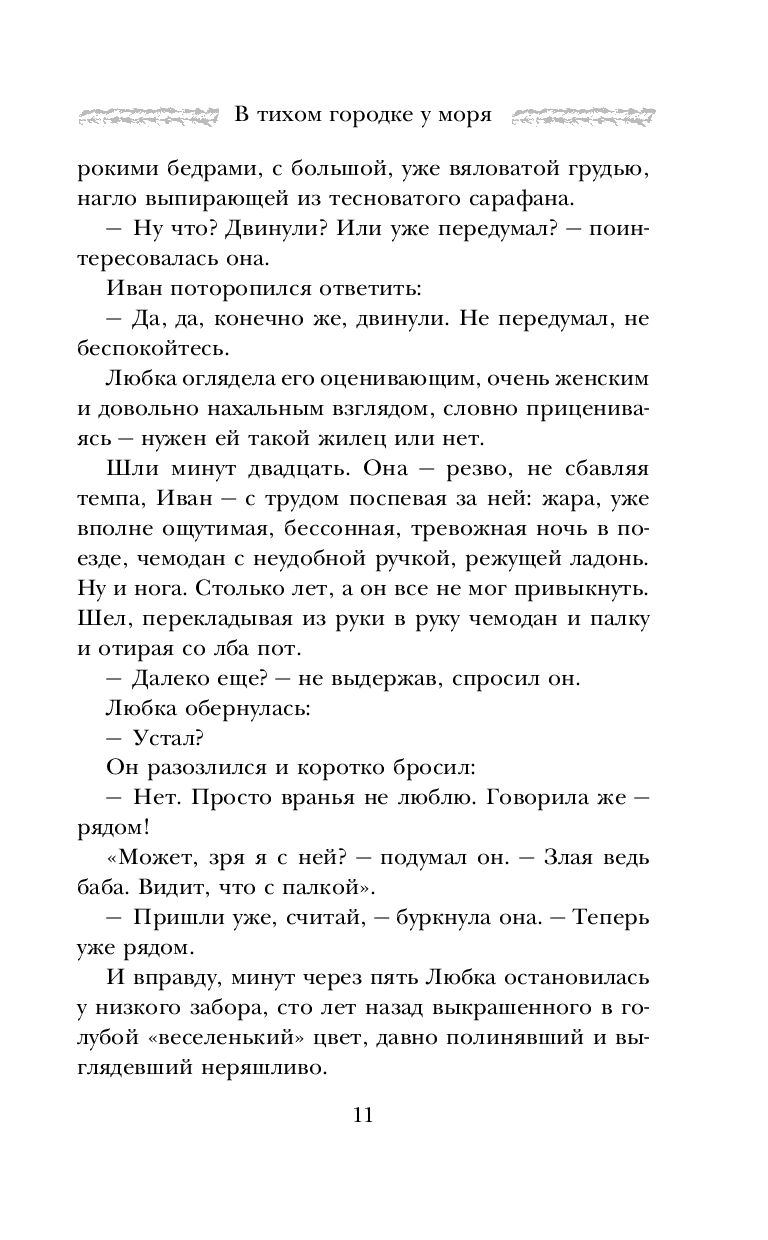 В тихом городке у моря

рокими бедрами, с большой, уже вяловатой грудью, нагло выпирающей из тесноватого сарафана.

— Ну что? Двинули? Или уже передумал? — поинтересовалась она.

Иван поторопился ответить:

— Да, да, конечно же, двинули. Не передумал, не беспокойтесь.

Любка оглядела его оценивающим, очень женским и довольно нахальным взглядом, словно прицениваясь — нужен ей такой жилец или нет.

Шли минут двадцать. Она — резво, не сбавляя темпа, Иван — с трудом поспевая за ней: жара, уже вполне ощутимая, бессонная, тревожная ночь в поезде, чемодан с неудобной ручкой, режущей ладонь. Ну и нога. Столько лет, а он все не мог привыкнуть. Шел, перекладывая из руки в руку чемодан и палку и отирая со лба пот.

— Далеко еще? — не выдержав, спросил он.

Любка обернулась:

— Устал?

Он разозлился и коротко бросил:

— Нет. Просто вранья не люблю. Говорила же — рядом!

«Может, зря я с ней? — подумал он. — Злая ведь баба. Видит, что с палкой».

— Пришли уже, считай, — буркнула она. — Теперь уже рядом.

И вправду, минут через пять Любка остановилась у низкого забора, сто лет назад выкрашенного в голубой «веселенький» цвет, давно полинявший и выглядевший неряшливо.

11